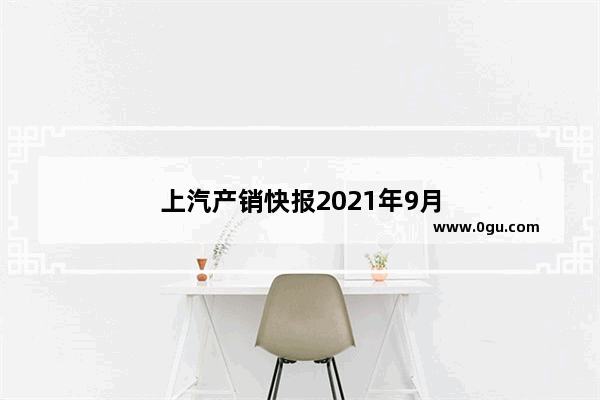 上汽产销快报2021年9月

www.0gu.com